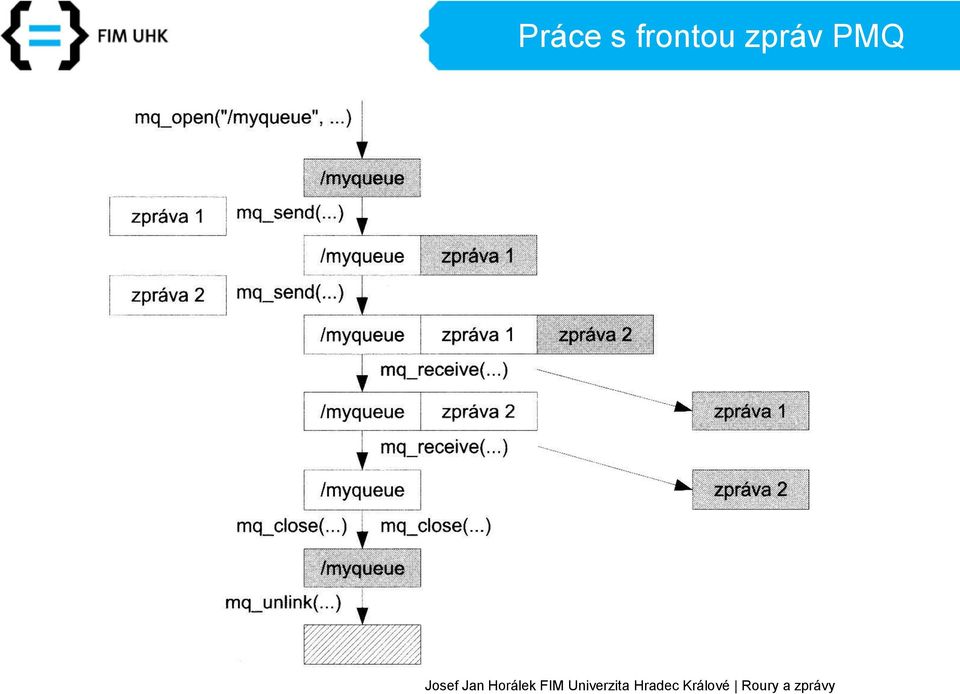 FIM UHK

Práce s frontou zpráv PMQ

mq_open("/myqueue", ...)

/myqueue

zpráva 1 mq_send(...)

/myqueue zpráva 1

zpráva 2 mq_send(...)

/myqueue zpráva 1 zpráva 2

mq_receive(...)

/myqueue zpráva 2

zpráva 1

mq_receive(...)

/myqueue

zpráva 2

mq_close(...) mq_close(...)

/myqueue

mq_unlink(...)

Josef Jan Horálek FIM Univerzita Hradec Králové | Roury a zprávy